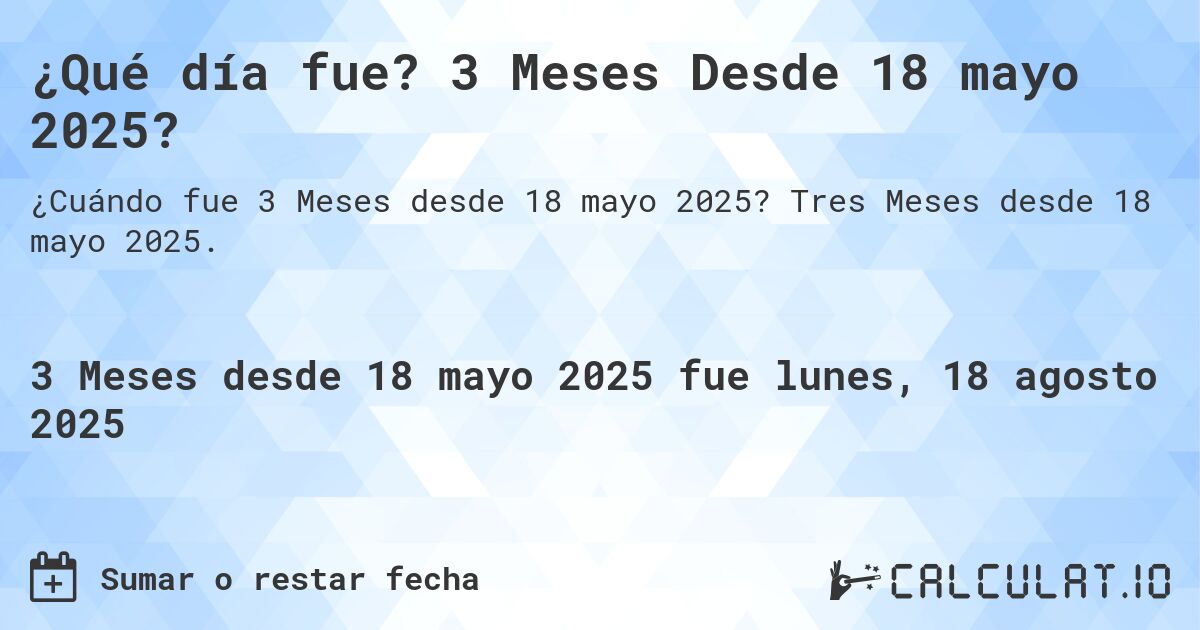 ¿Qué día fue? 3 Meses Desde 18 mayo 2025?

¿Cuándo fue 3 Meses desde 18 mayo 2025? Tres Meses desde 18 mayo 2025.

3 Meses desde 18 mayo 2025 fue lunes, 18 agosto 2025

Sumar o restar fecha

CALCULAT.IO